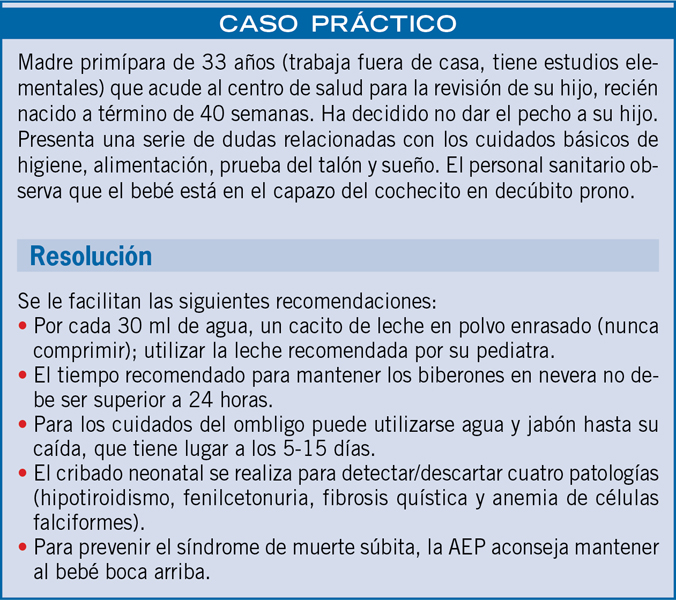 CASO PRÁCTICO

Madre primípara de 33 años (trabaja fuera de casa, tiene estudios elementales) que acude al centro de salud para la revisión de su hijo, recién nacido a término de 40 semanas. Ha decidido no dar el pecho a su hijo. Presenta una serie de dudas relacionadas con los cuidados básicos de higiene, alimentación, prueba del talón y sueño. El personal sanitario observa que el bebé está en el capazo del cochecito en decúbito prono.

Resolución

Se le facilitan las siguientes recomendaciones:
• Por cada 30 ml de agua, un cacito de leche en polvo enrasado (nunca comprimir); utilizar la leche recomendada por su pediatra.
• El tiempo recomendado para mantener los biberones en nevera no debe ser superior a 24 horas.
• Para los cuidados del ombligo puede utilizarse agua y jabón hasta su caída, que tiene lugar a los 5-15 días.
• El cribado neonatal se realiza para detectar/descartar cuatro patologías (hipotiroidismo, fenilcetonuria, fibrosis quística y anemia de células falciformes).
• Para prevenir el síndrome de muerte súbita, la AEP aconseja mantener al bebé boca arriba.